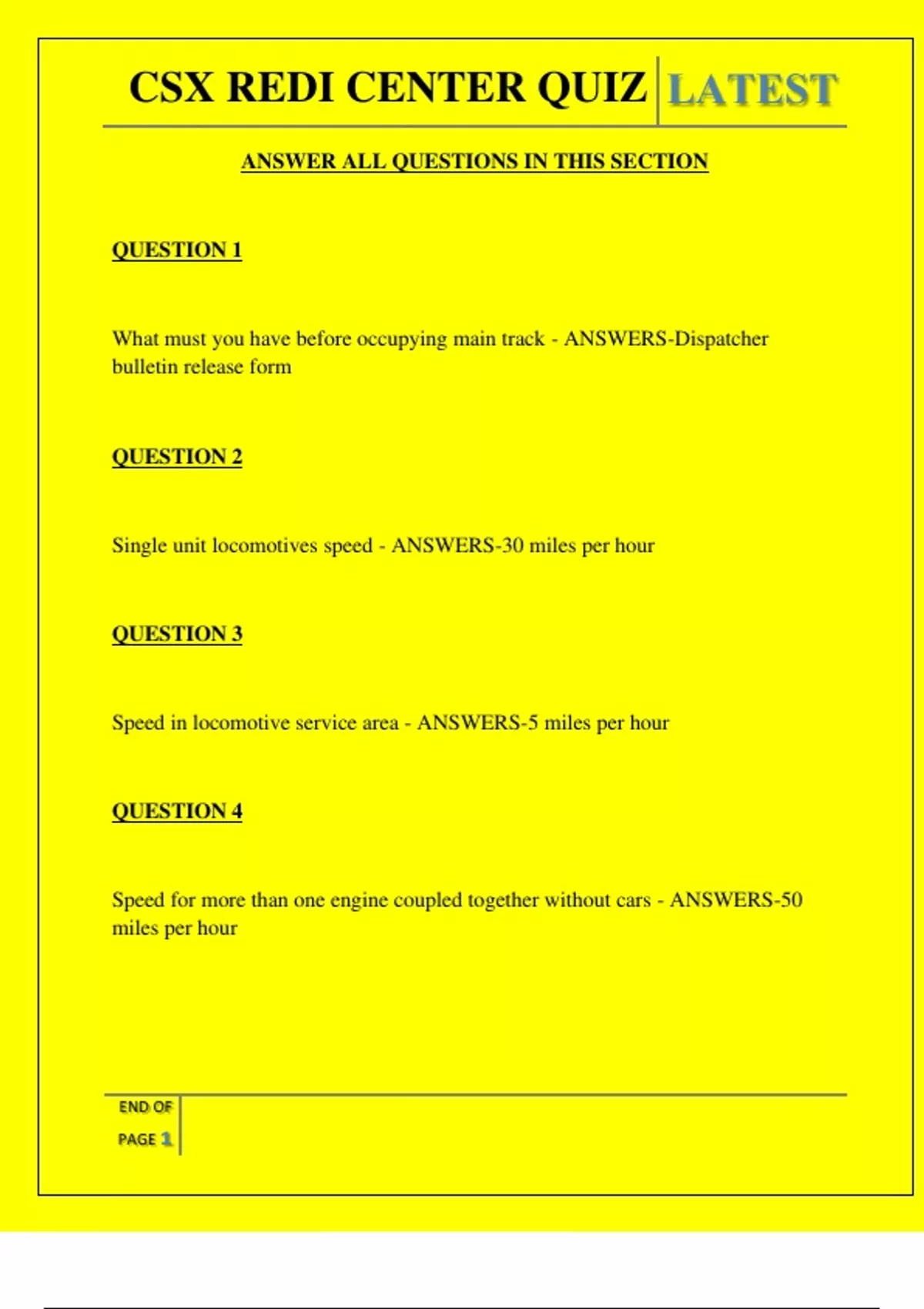 CSX REDI CENTER QUIZ LATEST

ANSWER ALL QUESTIONS IN THIS SECTION

QUESTION 1

What must you have before occupying main track - ANSWERS-Dispatcher bulletin release form

QUESTION 2

Single unit locomotives speed - ANSWERS-30 miles per hour

QUESTION 3

Speed in locomotive service area - ANSWERS-5 miles per hour

QUESTION 4

Speed for more than one engine coupled together without cars - ANSWERS-50 miles per hour

END OF PAGE 1